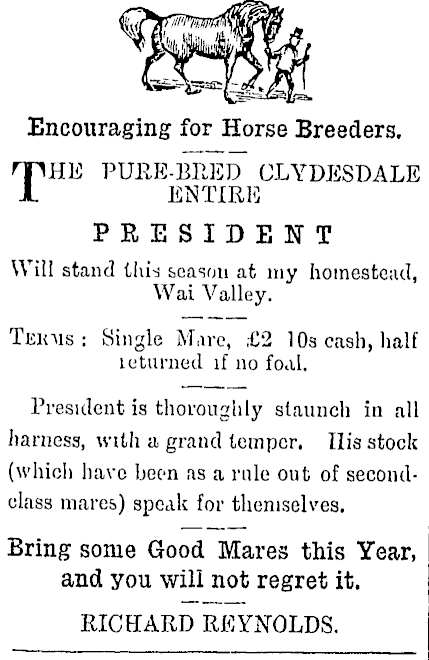 Encouraging for Horse Breeders.

THE PURE-BRED CLYDESDALE ENTIRE

PRESIDENT

Will stand this season at my homestead, Wai Valley.

TERMS: Single Mare, £2 10s cash, half returned if no foal.

President is thoroughly staunch in all harness, with a grand temper. His stock (which have been as a rule out of second-class mares) speak for themselves.

Bring some Good Mares this Year, and you will not regret it.

RICHARD REYNOLDS.